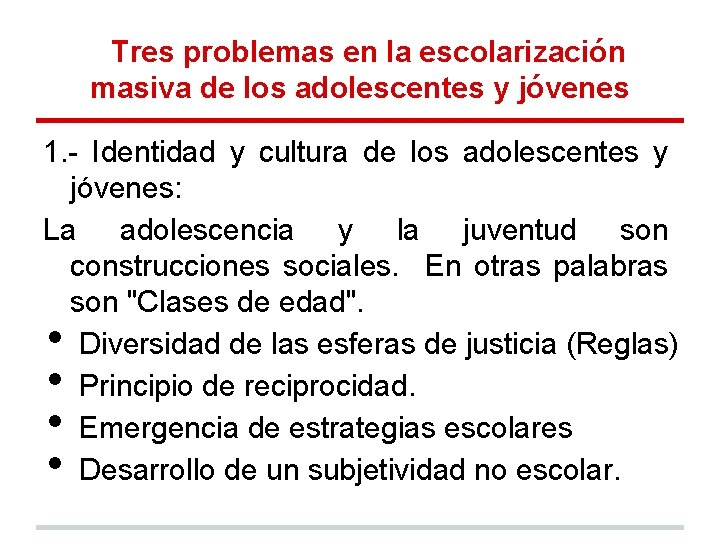 Tres problemas en la escolarización masiva de los adolescentes y jóvenes

1.- Identidad y cultura de los adolescentes y jóvenes:

La adolescencia y la juventud son construcciones sociales. En otras palabras son "Clases de edad".

• Diversidad de las esferas de justicia (Reglas)
• Principio de reciprocidad.
• Emergencia de estrategias escolares
• Desarrollo de un subjetividad no escolar.